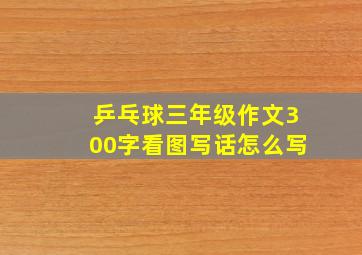 乒乓球三年级作文300字看图写话怎么写